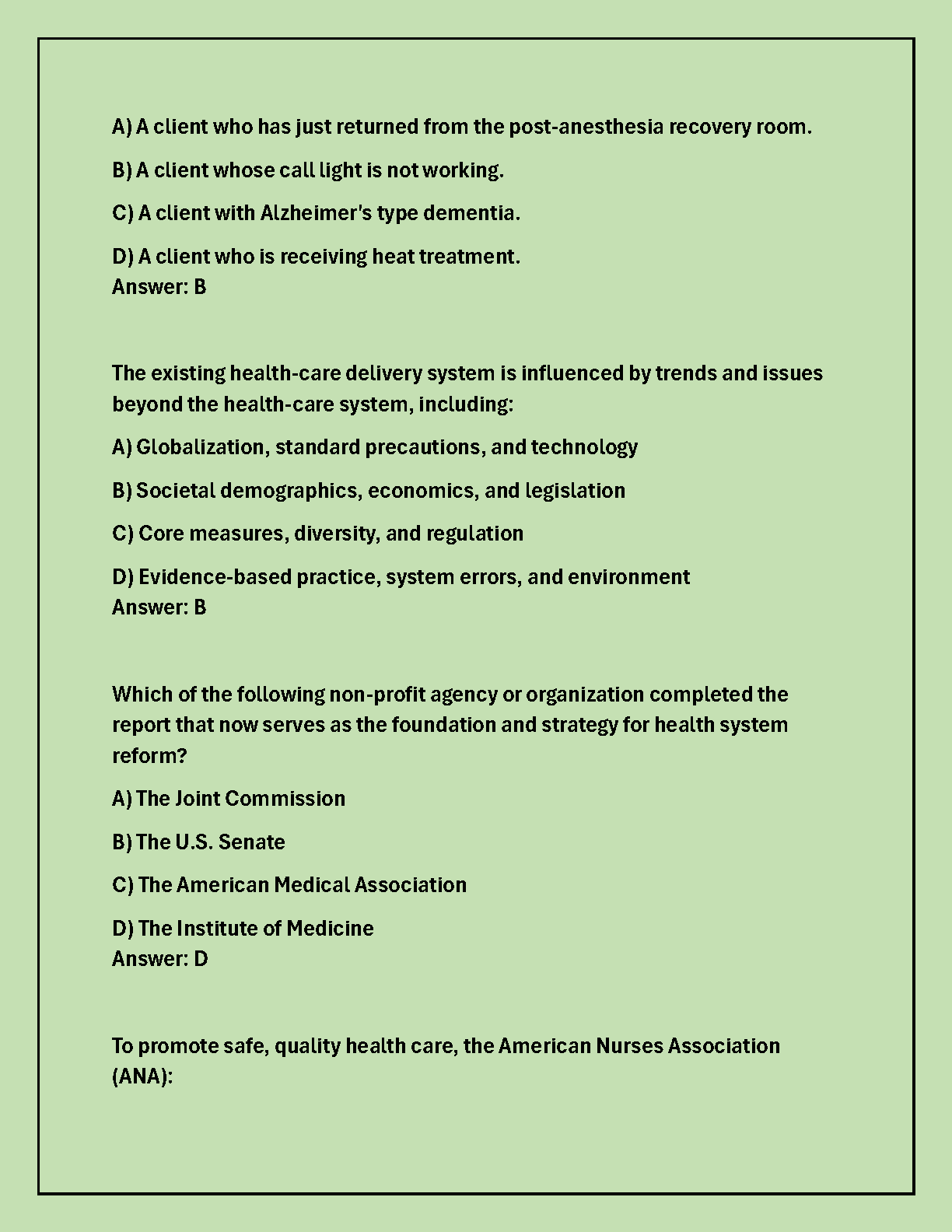 A) A client who has just returned from the post-anesthesia recovery room.

B) A client whose call light is not working.

C) A client with Alzheimer's type dementia.

D) A client who is receiving heat treatment.
Answer: B

The existing health-care delivery system is influenced by trends and issues beyond the health-care system, including:

A) Globalization, standard precautions, and technology

B) Societal demographics, economics, and legislation

C) Core measures, diversity, and regulation

D) Evidence-based practice, system errors, and environment
Answer: B

Which of the following non-profit agency or organization completed the report that now serves as the foundation and strategy for health system reform?

A) The Joint Commission

B) The U.S. Senate

C) The American Medical Association

D) The Institute of Medicine
Answer: D

To promote safe, quality health care, the American Nurses Association (ANA):